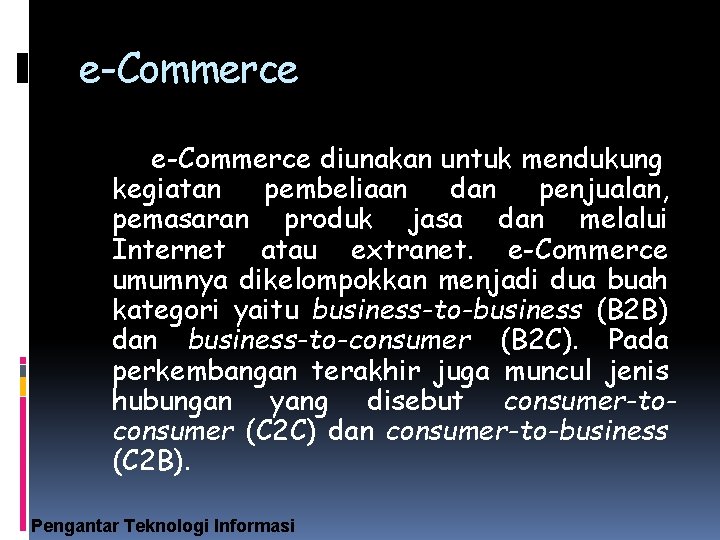 e-Commerce

e-Commerce diunakan untuk mendukung kegiatan pembeliaan dan penjualan, pemasaran produk jasa dan melalui Internet atau extranet. e-Commerce umumnya dikelompokkan menjadi dua buah kategori yaitu business-to-business (B2B) dan business-to-consumer (B2C). Pada perkembangan terakhir juga muncul jenis hubungan yang disebut consumer-to-consumer (C2C) dan consumer-to-business (C2B).

Pengantar Teknologi Informasi